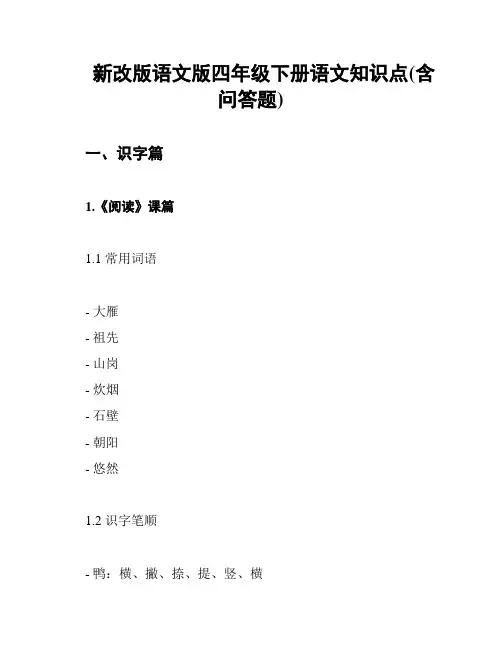 新改版语文版四年级下册语文知识点(含问答题)

一、识字篇

1.《阅读》课篇

1.1 常用词语

- 大雁
- 祖先
- 山岗
- 炊烟
- 石壁
- 朝阳
- 悠然

1.2 识字笔顺

- 鸭：横、撇、捺、提、竖、横